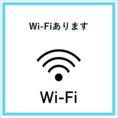 Wi-Fiあります

Wi-Fi